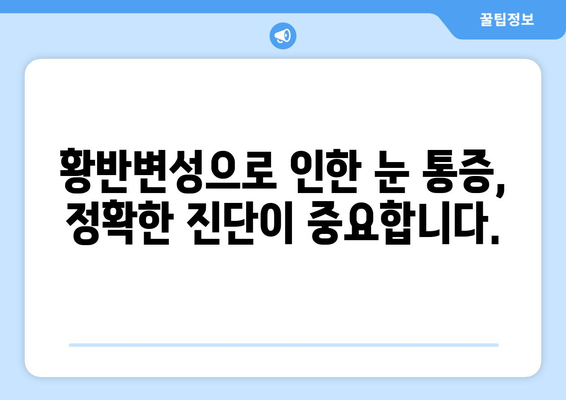 꿀팁정보

황반변성으로 인한 눈 통증, 정확한 진단이 중요합니다.